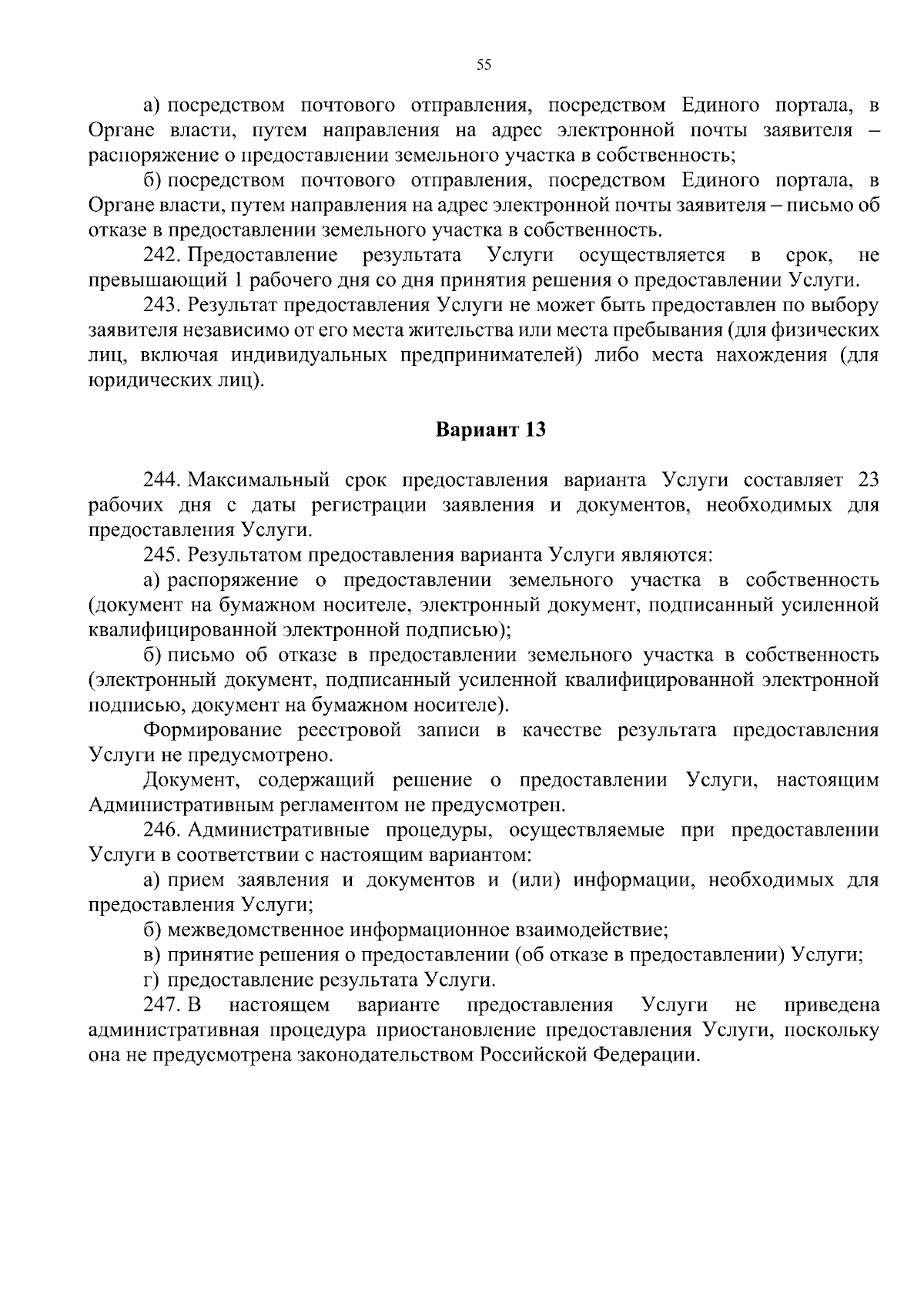 55

а) посредством почтового отправления, посредством Единого портала, в Органе власти, путем направления на адрес электронной почты заявителя – распоряжение о предоставлении земельного участка в собственность;

б) посредством почтового отправления, посредством Единого портала, в Органе власти, путем направления на адрес электронной почты заявителя – письмо об отказе в предоставлении земельного участка в собственность.

242. Предоставление результата Услуги осуществляется в срок, не превышающий 1 рабочего дня со дня принятия решения о предоставлении Услуги.

243. Результат предоставления Услуги не может быть предоставлен по выбору заявителя независимо от его места жительства или места пребывания (для физических лиц, включая индивидуальных предпринимателей) либо места нахождения (для юридических лиц).

Вариант 13

244. Максимальный срок предоставления варианта Услуги составляет 23 рабочих дня с даты регистрации заявления и документов, необходимых для предоставления Услуги.

245. Результатом предоставления варианта Услуги являются:

а) распоряжение о предоставлении земельного участка в собственность (документ на бумажном носителе, электронный документ, подписанный усиленной квалифицированной электронной подписью);

б) письмо об отказе в предоставлении земельного участка в собственность (электронный документ, подписанный усиленной квалифицированной электронной подписью, документ на бумажном носителе).

Формирование реестровой записи в качестве результата предоставления Услуги не предусмотрено.

Документ, содержащий решение о предоставлении Услуги, настоящим Административным регламентом не предусмотрен.

246. Административные процедуры, осуществляемые при предоставлении Услуги в соответствии с настоящим вариантом:

а) прием заявления и документов и (или) информации, необходимых для предоставления Услуги;

б) межведомственное информационное взаимодействие;

в) принятие решения о предоставлении (об отказе в предоставлении) Услуги;

г) предоставление результата Услуги.

247. В настоящем варианте предоставления Услуги не приведена административная процедура приостановление предоставления Услуги, поскольку она не предусмотрена законодательством Российской Федерации.